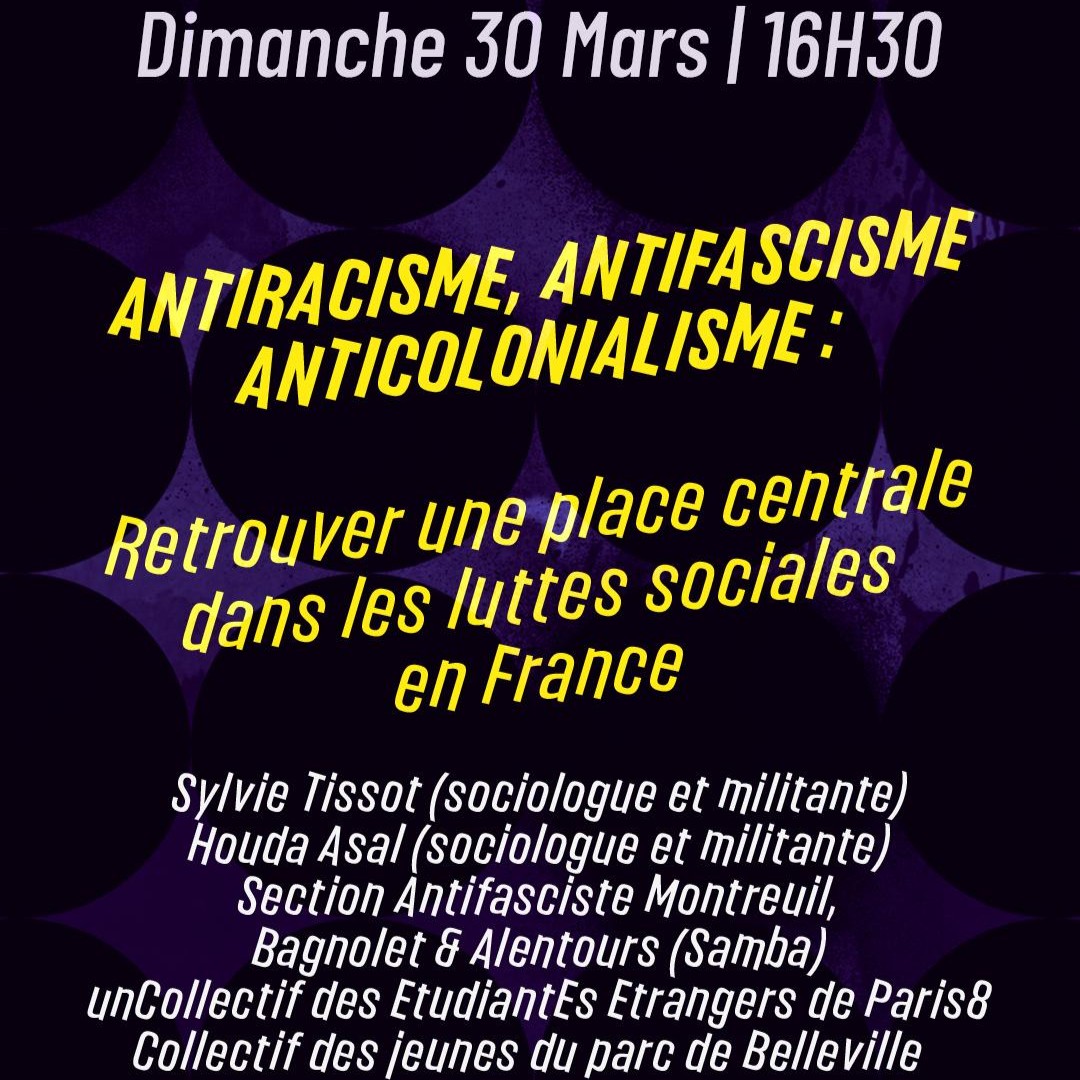 Dimanche 30 Mars | 16H30

ANTIRACISME, ANTIFASCISME
ANTICOLONIALISME :

Retrouver une place centrale
dans les luttes sociales
en France

Sylvie Tissot (sociologue et militante)
Houda Asal (sociologue et militante)
Section Antifasciste Montreuil,
Bagnolet & Alentours (Samba)
unCollectif des EtudiantEs Etrangers de Paris8
Collectif des jeunes du parc de Belleville